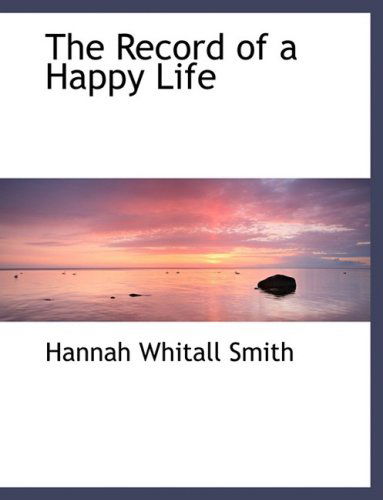 The Record of a Happy Life

Hannah Whitall Smith